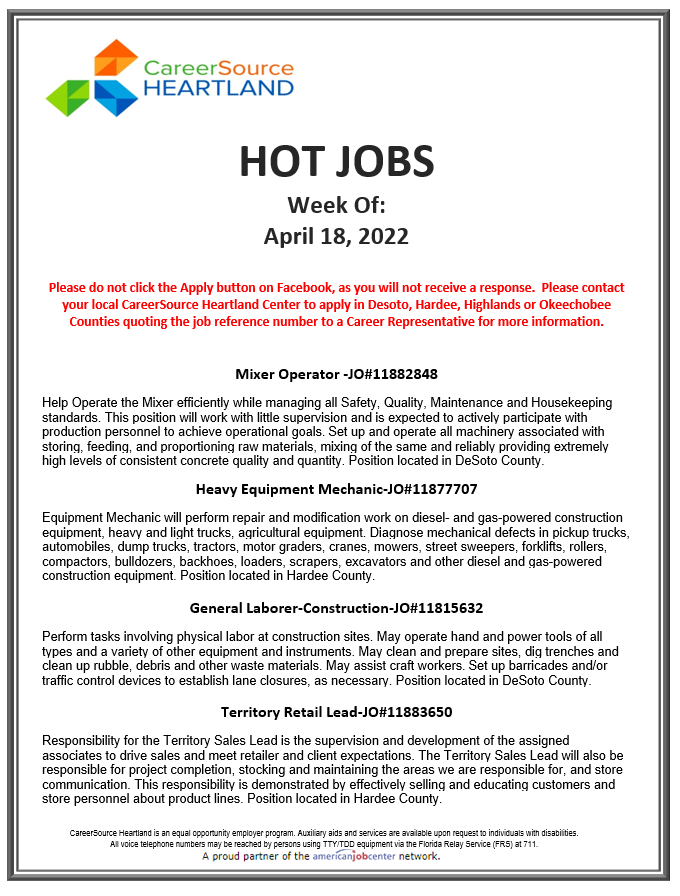 CareerSource
HEARTLAND

HOT JOBS

Week Of:

April 18, 2022

Please do not click the Apply button on Facebook, as you will not receive a response. Please contact your local CareerSource Heartland Center to apply in Desoto, Hardee, Highlands or Okeechobee Counties quoting the job reference number to a Career Representative for more information.

Mixer Operator -JO#11882848

Help Operate the Mixer efficiently while managing all Safety, Quality, Maintenance and Housekeeping standards. This position will work with little supervision and is expected to actively participate with production personnel to achieve operational goals. Set up and operate all machinery associated with storing, feeding, and proportioning raw materials, mixing of the same and reliably providing extremely high levels of consistent concrete quality and quantity. Position located in DeSoto County.

Heavy Equipment Mechanic-JO#11877707

Equipment Mechanic will perform repair and modification work on diesel- and gas-powered construction equipment, heavy and light trucks, agricultural equipment. Diagnose mechanical defects in pickup trucks, automobiles, dump trucks, tractors, motor graders, cranes, mowers, street sweepers, forklifts, rollers, compactors, bulldozers, backhoes, loaders, scrapers, excavators and other diesel and gas-powered construction equipment. Position located in Hardee County.

General Laborer-Construction-JO#11815632

Perform tasks involving physical labor at construction sites. May operate hand and power tools of all types and a variety of other equipment and instruments. May clean and prepare sites, dig trenches and clean up rubble, debris and other waste materials. May assist craft workers. Set up barricades and/or traffic control devices to establish lane closures, as necessary. Position located in DeSoto County.

Territory Retail Lead-JO#11883650

Responsibility for the Territory Sales Lead is the supervision and development of the assigned associates to drive sales and meet retailer and client expectations. The Territory Sales Lead will also be responsible for project completion, stocking and maintaining the areas we are responsible for, and store communication. This responsibility is demonstrated by effectively selling and educating customers and store personnel about product lines. Position located in Hardee County.

CareerSource Heartland is an equal opportunity employer program. Auxiliary aids and services are available upon request to individuals with disabilities.
All voice telephone numbers may be reached by persons using TTY/TDD equipment via the Florida Relay Service (FRS) at 711.
A proud partner of the americanjobcenter network.